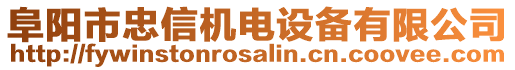 阜阳市忠信机电设备有限公司
http://fywinstonrosalin.cn.coovee.com